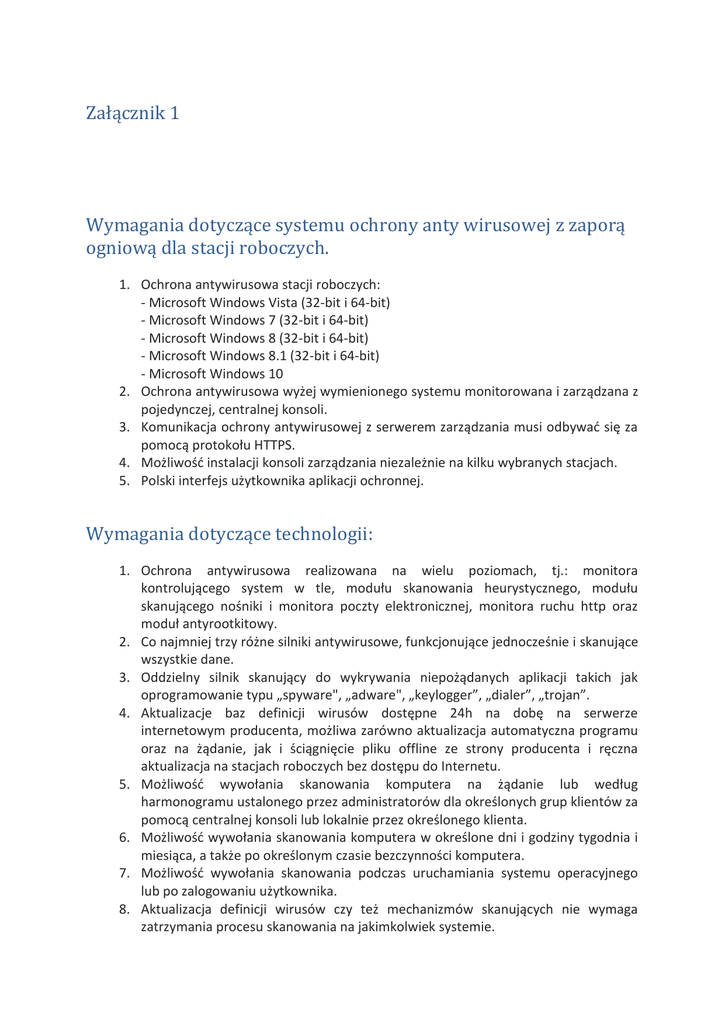 Załącznik 1

Wymagania dotyczące systemu ochrony anty wirusowej z zaporą ogniową dla stacji roboczych.

1. Ochrona antywirusowa stacji roboczych:
- Microsoft Windows Vista (32-bit i 64-bit)
- Microsoft Windows 7 (32-bit i 64-bit)
- Microsoft Windows 8 (32-bit i 64-bit)
- Microsoft Windows 8.1 (32-bit i 64-bit)
- Microsoft Windows 10
2. Ochrona antywirusowa wyżej wymienionego systemu monitorowana i zarządzana z pojedynczej, centralnej konsoli.
3. Komunikacja ochrony antywirusowej z serwerem zarządzania musi odbywać się za pomocą protokołu HTTPS.
4. Możliwość instalacji konsoli zarządzania niezależnie na kilku wybranych stacjach.
5. Polski interfejs użytkownika aplikacji ochronnej.

Wymagania dotyczące technologii:

1. Ochrona antywirusowa realizowana na wielu poziomach, tj.: monitora kontrolującego system w tle, modułu skanowania heurystycznego, modułu skanującego nośniki i monitora poczty elektronicznej, monitora ruchu http oraz moduł antyrootkitowy.
2. Co najmniej trzy różne silniki antywirusowe, funkcjonujące jednocześnie i skanujące wszystkie dane.
3. Oddzielny silnik skanujący do wykrywania niepożądanych aplikacji takich jak oprogramowanie typu „spyware", „adware", „keylogger”, „dialer”, „trojan”.
4. Aktualizacje baz definicji wirusów dostępne 24h na dobę na serwerze internetowym producenta, możliwa zarówno aktualizacja automatyczna programu oraz na żądanie, jak i ściągnięcie pliku offline ze strony producenta i ręczna aktualizacja na stacjach roboczych bez dostępu do Internetu.
5. Możliwość wywołania skanowania komputera na żądanie lub według harmonogramu ustalonego przez administratorów dla określonych grup klientów za pomocą centralnej konsoli lub lokalnie przez określonego klienta.
6. Możliwość wywołania skanowania komputera w określone dni i godziny tygodnia i miesiąca, a także po określonym czasie bezczynności komputera.
7. Możliwość wywołania skanowania podczas uruchamiania systemu operacyjnego lub po zalogowaniu użytkownika.
8. Aktualizacja definicji wirusów czy też mechanizmów skanujących nie wymaga zatrzymania procesu skanowania na jakimkolwiek systemie.